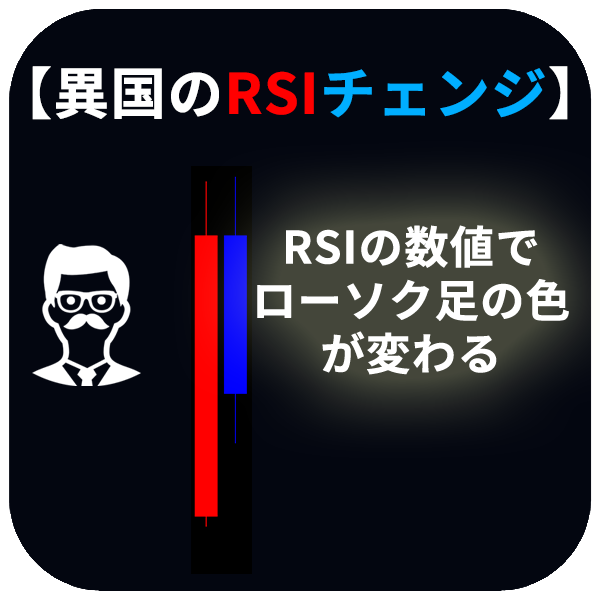 【異国のRSIチェンジ】

RSIの数値でローソク足の色が変わる